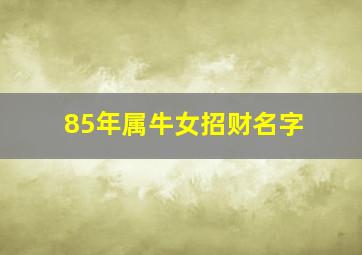 85年属牛女招财名字